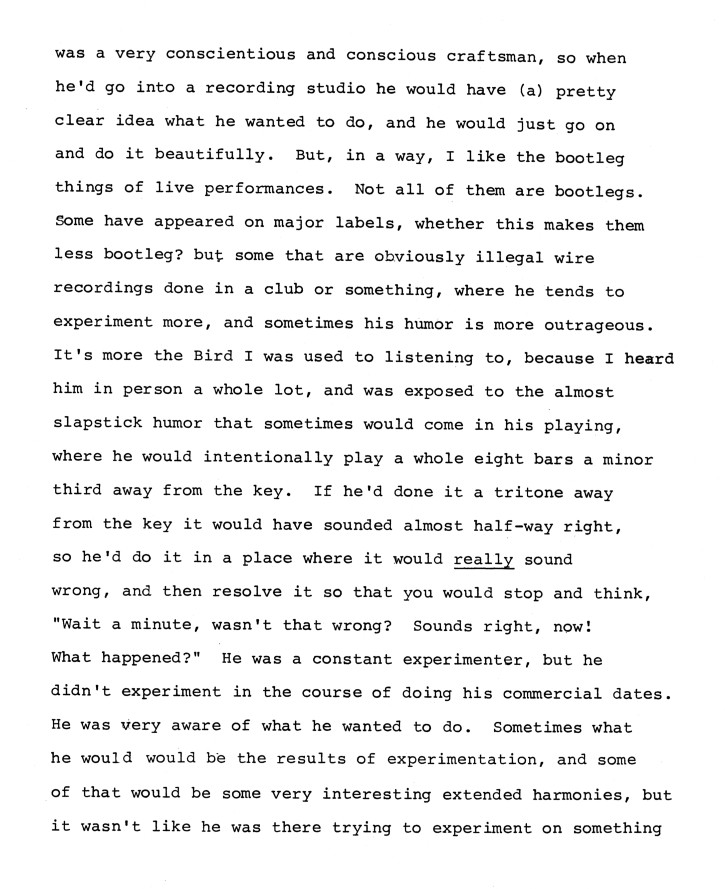 was a very conscientious and conscious craftsman, so when he'd go into a recording studio he would have (a) pretty clear idea what he wanted to do, and he would just go on and do it beautifully. But, in a way, I like the bootleg things of live performances. Not all of them are bootlegs. Some have appeared on major labels, whether this makes them less bootleg? but some that are obviously illegal wire recordings done in a club or something, where he tends to experiment more, and sometimes his humor is more outrageous. It's more the Bird I was used to listening to, because I heard him in person a whole lot, and was exposed to the almost slapstick humor that sometimes would come in his playing, where he would intentionally play a whole eight bars a minor third away from the key. If he'd done it a tritone away from the key it would have sounded almost half-way right, so he'd do it in a place where it would really sound wrong, and then resolve it so that you would stop and think, "Wait a minute, wasn't that wrong? Sounds right, now! What happened?" He was a constant experimenter, but he didn't experiment in the course of doing his commercial dates. He was very aware of what he wanted to do. Sometimes what he would would be the results of experimentation, and some of that would be some very interesting extended harmonies, but it wasn't like he was there trying to experiment on something